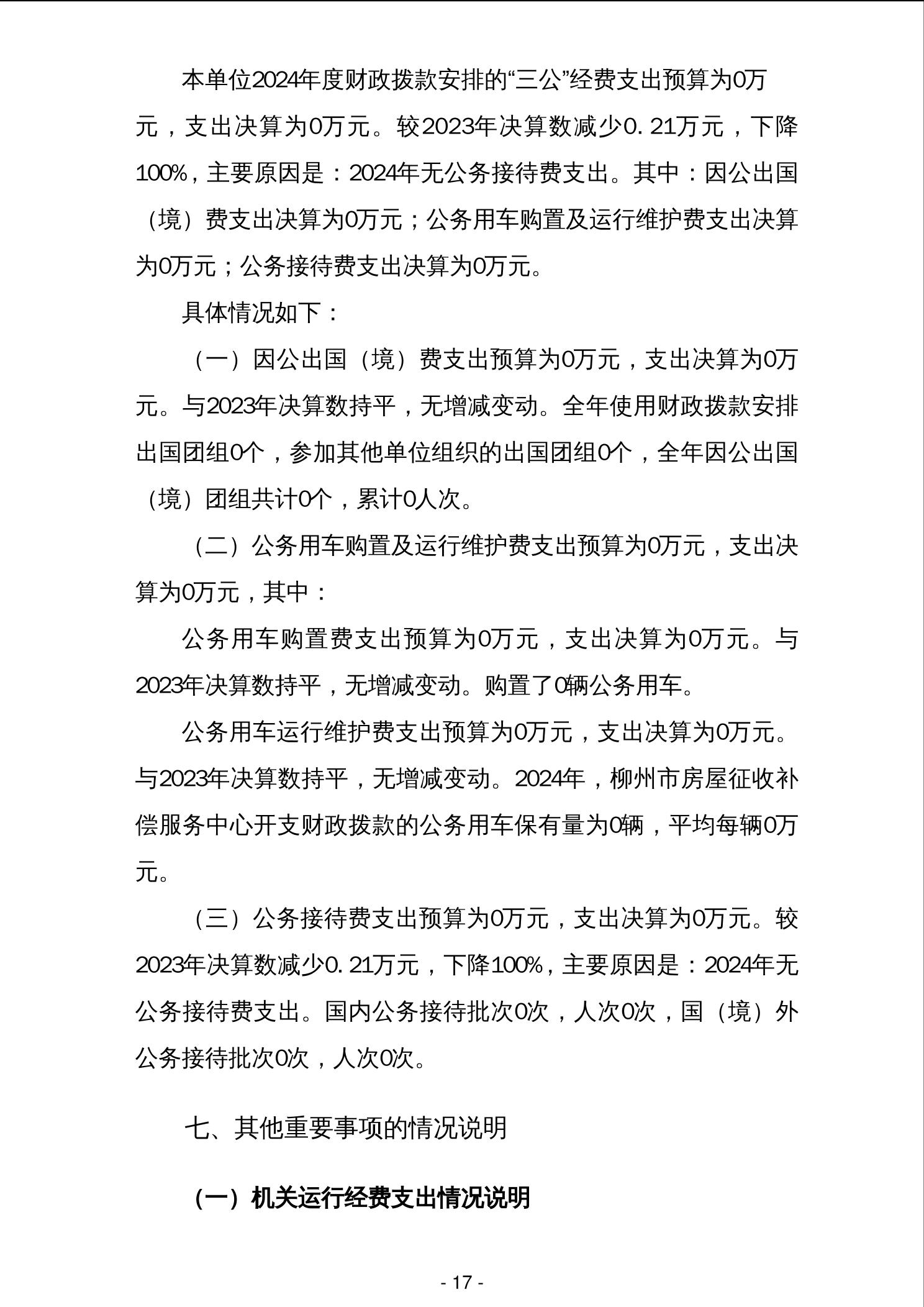 本单位2024年度财政拨款安排的“三公”经费支出预算为0万元，支出决算为0万元。较2023年决算数减少0.21万元，下降100%，主要原因是：2024年无公务接待费支出。其中：因公出国（境）费支出决算为0万元；公务用车购置及运行维护费支出决算为0万元；公务接待费支出决算为0万元。

具体情况如下：

（一）因公出国（境）费支出预算为0万元，支出决算为0万元。与2023年决算数持平，无增减变动。全年使用财政拨款安排出国团组0个，参加其他单位组织的出国团组0个，全年因公出国（境）团组共计0个，累计0人次。

（二）公务用车购置及运行维护费支出预算为0万元，支出决算为0万元，其中：

公务用车购置费支出预算为0万元，支出决算为0万元。与2023年决算数持平，无增减变动。购置了0辆公务用车。

公务用车运行维护费支出预算为0万元，支出决算为0万元。与2023年决算数持平，无增减变动。2024年，柳州市房屋征收补偿服务中心开支财政拨款的公务用车保有量为0辆，平均每辆0万元。

（三）公务接待费支出预算为0万元，支出决算为0万元。较2023年决算数减少0.21万元，下降100%，主要原因是：2024年无公务接待费支出。国内公务接待批次0次，人次0次，国（境）外公务接待批次0次，人次0次。

七、其他重要事项的情况说明

（一）机关运行经费支出情况说明

- 17 -